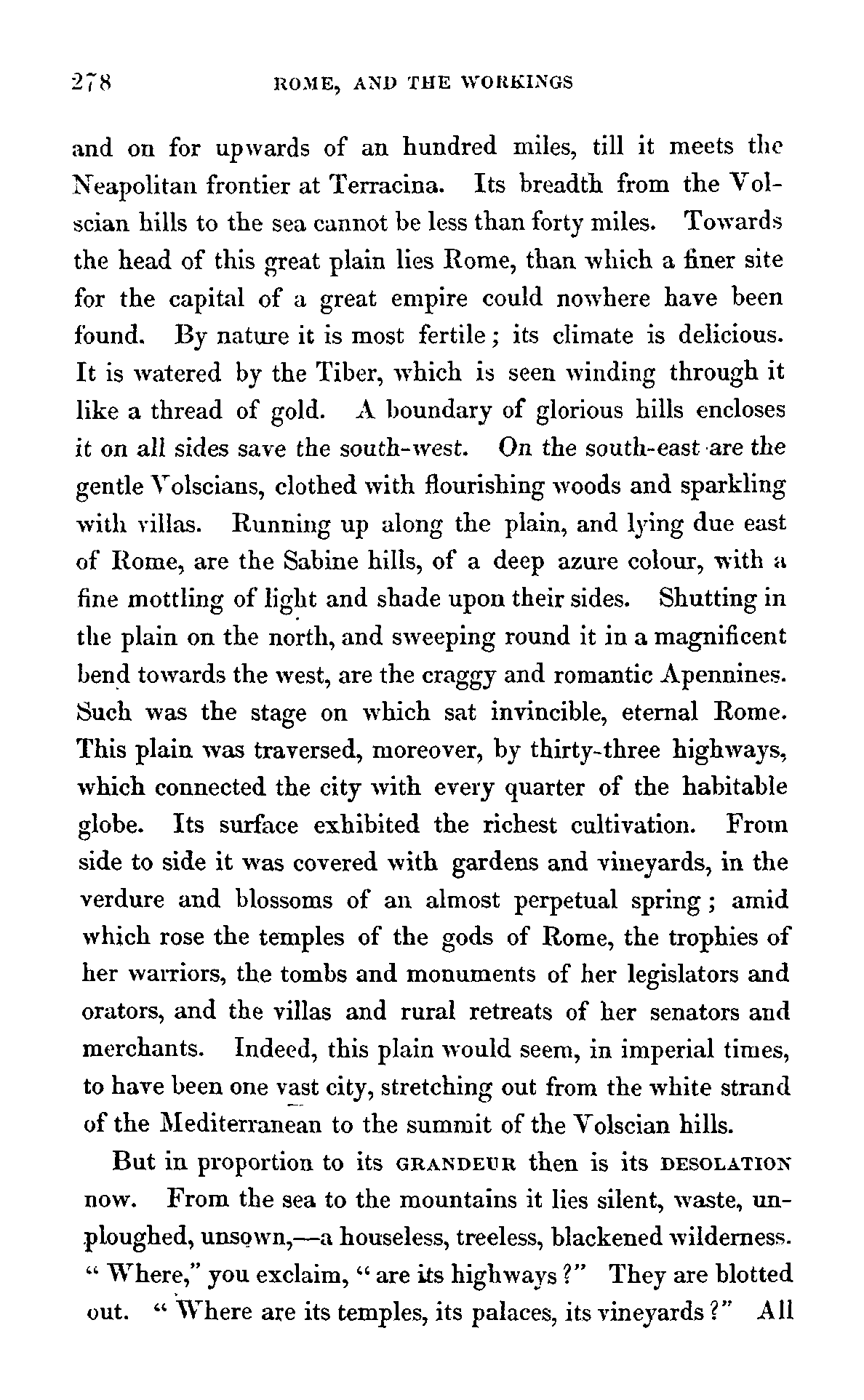 278 ROME, AND THE WORKINGS

and on for upwards of an hundred miles, till it meets the Neapolitan frontier at Terracina. Its breadth from the Volscian hills to the sea cannot be less than forty miles. Towards the head of this great plain lies Rome, than which a finer site for the capital of a great empire could nowhere have been found. By nature it is most fertile; its climate is delicious. It is watered by the Tiber, which is seen winding through it like a thread of gold. A boundary of glorious hills encloses it on all sides save the south-west. On the south-east are the gentle Volscians, clothed with flourishing woods and sparkling with villas. Running up along the plain, and lying due east of Rome, are the Sabine hills, of a deep azure colour, with a fine mottling of light and shade upon their sides. Shutting in the plain on the north, and sweeping round it in a magnificent bend towards the west, are the craggy and romantic Apennines. Such was the stage on which sat invincible, eternal Rome. This plain was traversed, moreover, by thirty-three highways, which connected the city with every quarter of the habitable globe. Its surface exhibited the richest cultivation. From side to side it was covered with gardens and vineyards, in the verdure and blossoms of an almost perpetual spring; amid which rose the temples of the gods of Rome, the trophies of her warriors, the tombs and monuments of her legislators and orators, and the villas and rural retreats of her senators and merchants. Indeed, this plain would seem, in imperial times, to have been one vast city, stretching out from the white strand of the Mediterranean to the summit of the Volscian hills.

But in proportion to its GRANDEUR then is its DESOLATION now. From the sea to the mountains it lies silent, waste, unploughed, unsown,—a houseless, treeless, blackened wilderness. "Where," you exclaim, "are its highways?" They are blotted out. "Where are its temples, its palaces, its vineyards?" All